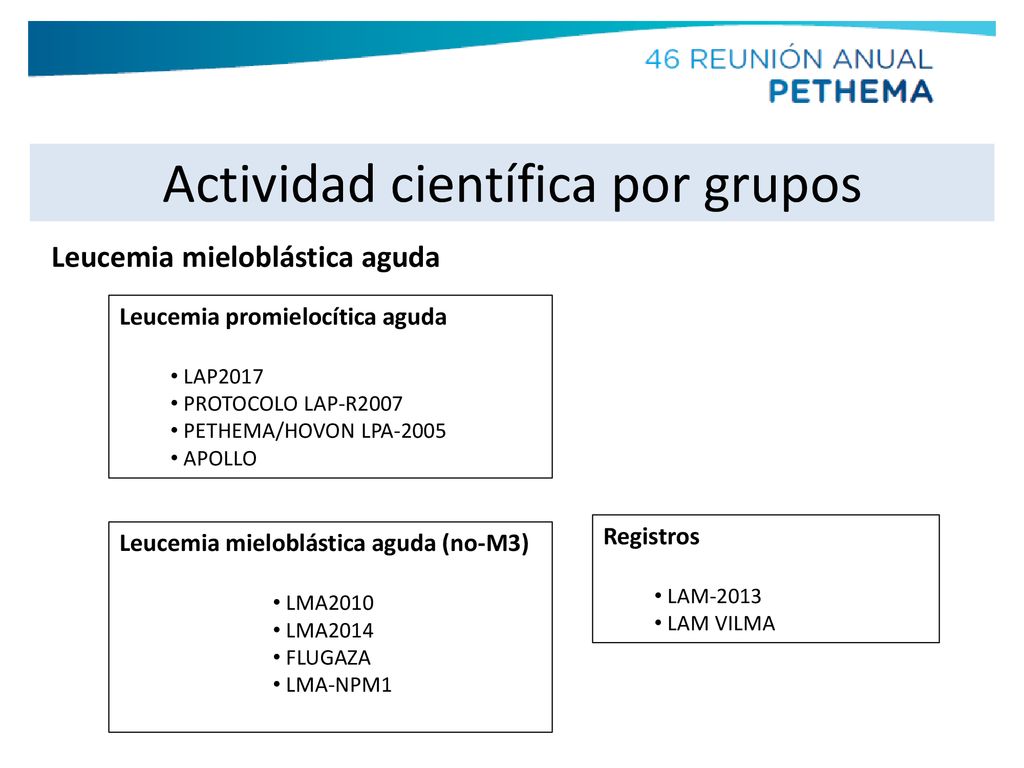 46 REUNIÓN ANUAL
PETHEMA

Actividad científica por grupos

Leucemia mieloblástica aguda

Leucemia promielocítica aguda

• LAP2017
• PROTOCOLO LAP-R2007
• PETHEMA/HOVON LPA-2005
• APOLLO

Leucemia mieloblástica aguda (no-M3)

• LMA2010
• LMA2014
• FLUGAZA
• LMA-NPM1

Registros

• LAM-2013
• LAM VILMA